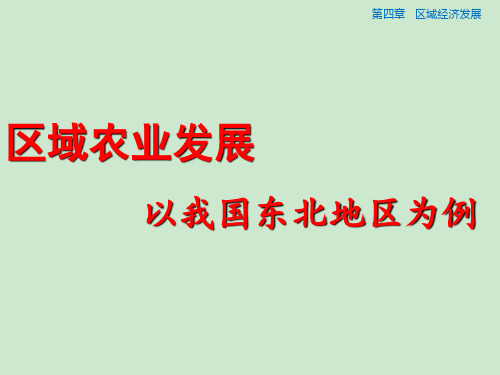 第四章　区域经济发展

区域农业发展

以我国东北地区为例